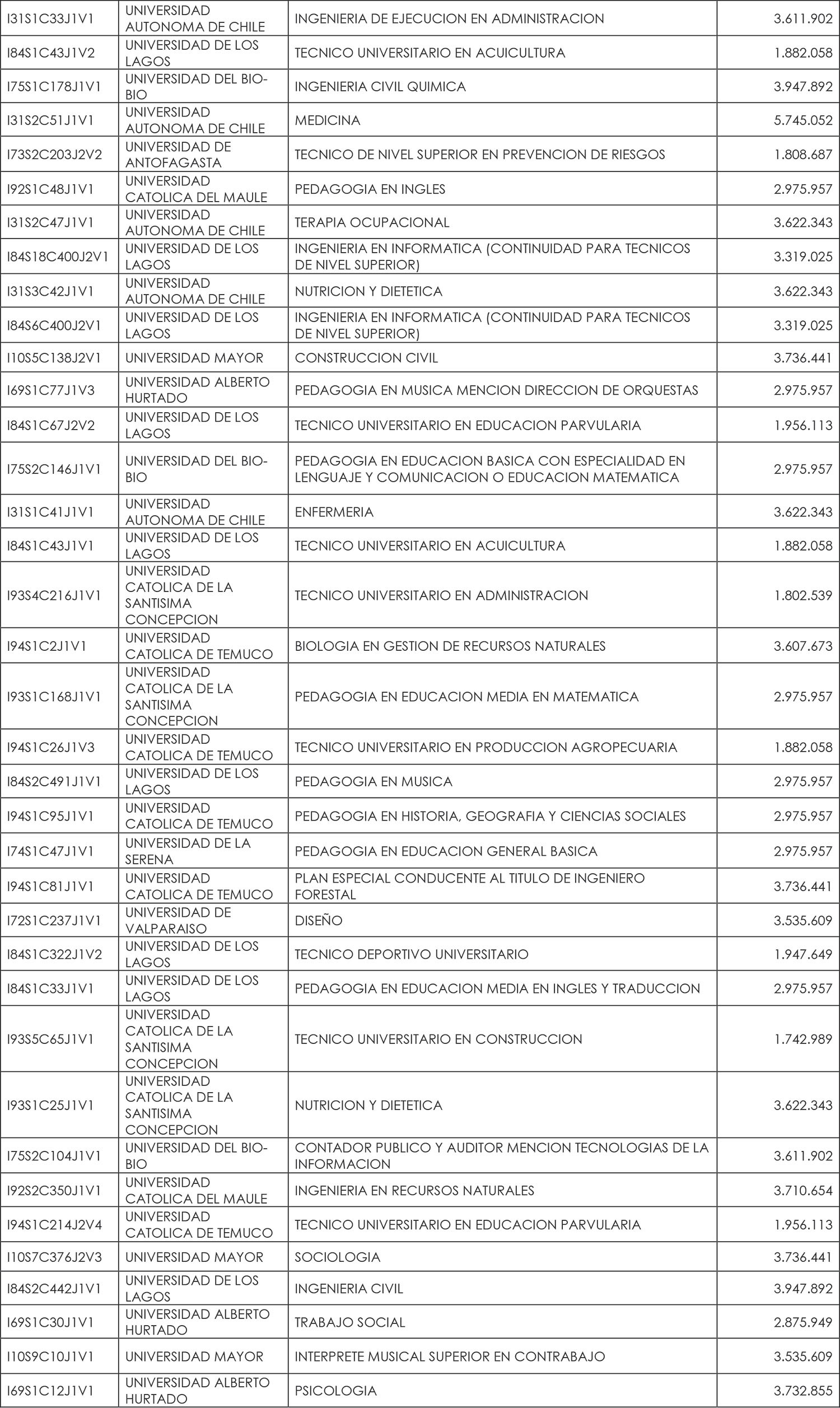 | | | | |
|---|---|---|---|
| I31S1C33J1V1 | UNIVERSIDAD AUTONOMA DE CHILE | INGENIERIA DE EJECUCION EN ADMINISTRACION | 3.611.902 |
| I84S1C43J1V2 | UNIVERSIDAD DE LOS LAGOS | TECNICO UNIVERSITARIO EN ACUICULTURA | 1.882.058 |
| I75S1C178J1V1 | UNIVERSIDAD DEL BIO-BIO | INGENIERIA CIVIL QUIMICA | 3.947.892 |
| I31S2C51J1V1 | UNIVERSIDAD AUTONOMA DE CHILE | MEDICINA | 5.745.052 |
| I73S2C203J2V2 | UNIVERSIDAD DE ANTOFAGASTA | TECNICO DE NIVEL SUPERIOR EN PREVENCION DE RIESGOS | 1.808.687 |
| I92S1C48J1V1 | UNIVERSIDAD CATOLICA DEL MAULE | PEDAGOGIA EN INGLES | 2.975.957 |
| I31S2C47J1V1 | UNIVERSIDAD AUTONOMA DE CHILE | TERAPIA OCUPACIONAL | 3.622.343 |
| I84S18C400J2V1 | UNIVERSIDAD DE LOS LAGOS | INGENIERIA EN INFORMATICA (CONTINUIDAD PARA TECNICOS DE NIVEL SUPERIOR) | 3.319.025 |
| I31S3C42J1V1 | UNIVERSIDAD AUTONOMA DE CHILE | NUTRICION Y DIETETICA | 3.622.343 |
| I84S6C400J2V1 | UNIVERSIDAD DE LOS LAGOS | INGENIERIA EN INFORMATICA (CONTINUIDAD PARA TECNICOS DE NIVEL SUPERIOR) | 3.319.025 |
| I10S5C138J2V1 | UNIVERSIDAD MAYOR | CONSTRUCCION CIVIL | 3.736.441 |
| I69S1C77J1V3 | UNIVERSIDAD ALBERTO HURTADO | PEDAGOGIA EN MUSICA MENCION DIRECCION DE ORQUESTAS | 2.975.957 |
| I84S1C67J2V2 | UNIVERSIDAD DE LOS LAGOS | TECNICO UNIVERSITARIO EN EDUCACION PARVULARIA | 1.956.113 |
| I75S2C146J1V1 | UNIVERSIDAD DEL BIO-BIO | PEDAGOGIA EN EDUCACION BASICA CON ESPECIALIDAD EN LENGUAJE Y COMUNICACION O EDUCACION MATEMATICA | 2.975.957 |
| I31S1C41J1V1 | UNIVERSIDAD AUTONOMA DE CHILE | ENFERMERIA | 3.622.343 |
| I84S1C43J1V1 | UNIVERSIDAD DE LOS LAGOS | TECNICO UNIVERSITARIO EN ACUICULTURA | 1.882.058 |
| I93S4C216J1V1 | UNIVERSIDAD CATOLICA DE LA SANTISIMA CONCEPCION | TECNICO UNIVERSITARIO EN ADMINISTRACION | 1.802.539 |
| I94S1C2J1V1 | UNIVERSIDAD CATOLICA DE TEMUCO | BIOLOGIA EN GESTION DE RECURSOS NATURALES | 3.607.673 |
| I93S1C168J1V1 | UNIVERSIDAD CATOLICA DE LA SANTISIMA CONCEPCION | PEDAGOGIA EN EDUCACION MEDIA EN MATEMATICA | 2.975.957 |
| I94S1C26J1V3 | UNIVERSIDAD CATOLICA DE TEMUCO | TECNICO UNIVERSITARIO EN PRODUCCION AGROPECUARIA | 1.882.058 |
| I84S2C491J1V1 | UNIVERSIDAD DE LOS LAGOS | PEDAGOGIA EN MUSICA | 2.975.957 |
| I94S1C95J1V1 | UNIVERSIDAD CATOLICA DE TEMUCO | PEDAGOGIA EN HISTORIA, GEOGRAFIA Y CIENCIAS SOCIALES | 2.975.957 |
| I74S1C47J1V1 | UNIVERSIDAD DE LA SERENA | PEDAGOGIA EN EDUCACION GENERAL BASICA | 2.975.957 |
| I94S1C81J1V1 | UNIVERSIDAD CATOLICA DE TEMUCO | PLAN ESPECIAL CONDUCENTE AL TITULO DE INGENIERO FORESTAL | 3.736.441 |
| I72S1C237J1V1 | UNIVERSIDAD DE VALPARAISO | DISEÑO | 3.535.609 |
| I84S1C322J1V2 | UNIVERSIDAD DE LOS LAGOS | TECNICO DEPORTIVO UNIVERSITARIO | 1.947.649 |
| I84S1C33J1V1 | UNIVERSIDAD DE LOS LAGOS | PEDAGOGIA EN EDUCACION MEDIA EN INGLES Y TRADUCCION | 2.975.957 |
| I93S5C65J1V1 | UNIVERSIDAD CATOLICA DE LA SANTISIMA CONCEPCION | TECNICO UNIVERSITARIO EN CONSTRUCCION | 1.742.989 |
| I93S1C25J1V1 | UNIVERSIDAD CATOLICA DE LA SANTISIMA CONCEPCION | NUTRICION Y DIETETICA | 3.622.343 |
| I75S2C104J1V1 | UNIVERSIDAD DEL BIO-BIO | CONTADOR PUBLICO Y AUDITOR MENCION TECNOLOGIAS DE LA INFORMACION | 3.611.902 |
| I92S2C350J1V1 | UNIVERSIDAD CATOLICA DEL MAULE | INGENIERIA EN RECURSOS NATURALES | 3.710.654 |
| I94S1C214J2V4 | UNIVERSIDAD CATOLICA DE TEMUCO | TECNICO UNIVERSITARIO EN EDUCACION PARVULARIA | 1.956.113 |
| I10S7C376J2V3 | UNIVERSIDAD MAYOR | SOCIOLOGIA | 3.736.441 |
| I84S2C442J1V1 | UNIVERSIDAD DE LOS LAGOS | INGENIERIA CIVIL | 3.947.892 |
| I69S1C30J1V1 | UNIVERSIDAD ALBERTO HURTADO | TRABAJO SOCIAL | 2.875.949 |
| I10S9C10J1V1 | UNIVERSIDAD MAYOR | INTERPRETE MUSICAL SUPERIOR EN CONTRABAJO | 3.535.609 |
| I69S1C12J1V1 | UNIVERSIDAD ALBERTO HURTADO | PSICOLOGIA | 3.732.855 |